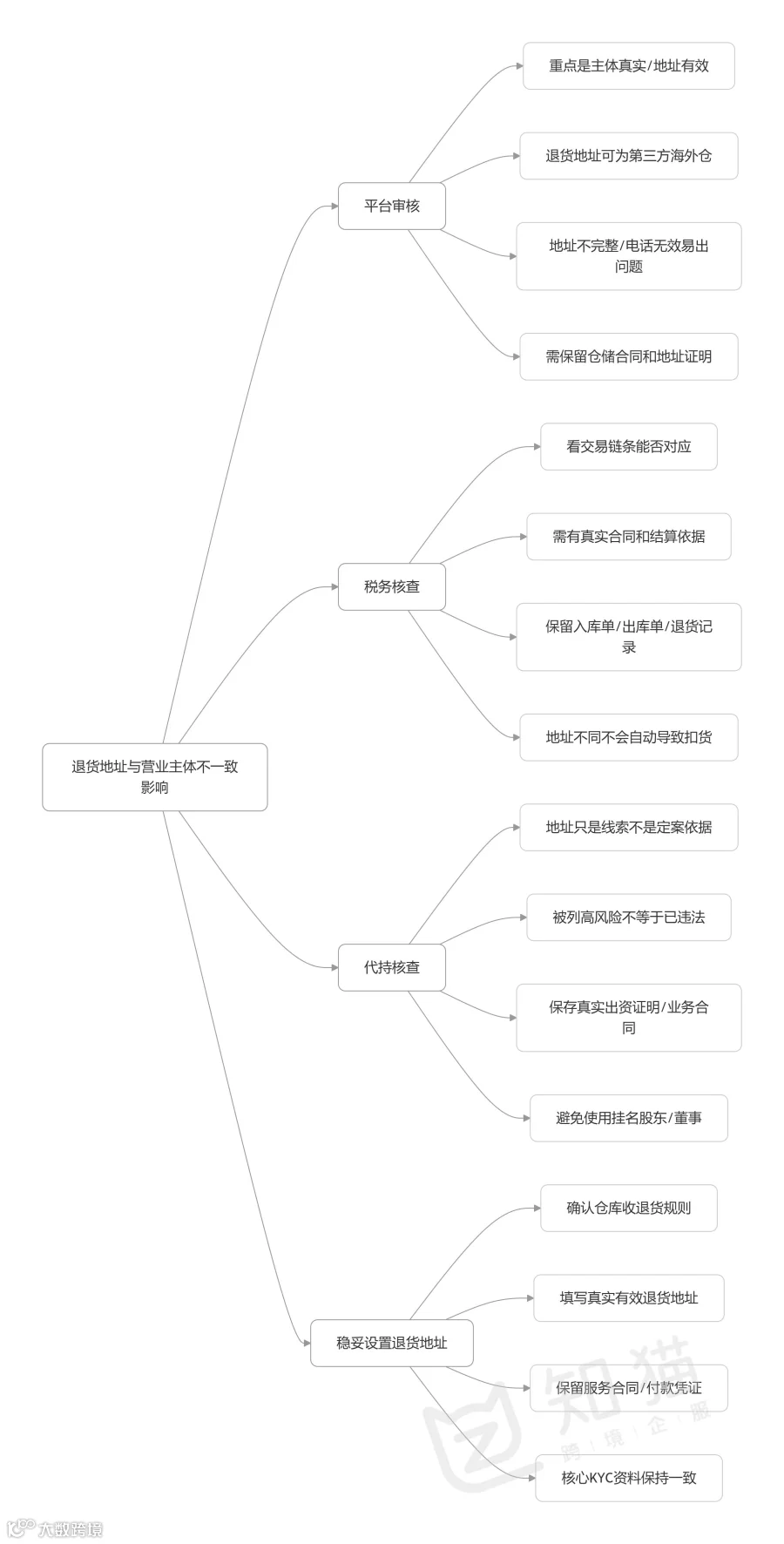 退货地址与营业主体不一致影响

平台审核
重点是主体真实/地址有效
退货地址可为第三方海外仓
地址不完整/电话无效易出问题
需保留仓储合同和地址证明

税务核查
看交易链条能否对应
需有真实合同和结算依据
保留入库单/出库单/退货记录
地址不同不会自动导致扣货

代持核查
地址只是线索不是定案依据
被列高风险不等于已违法
保存真实出资证明/业务合同
避免使用挂名股东/董事

稳妥设置退货地址
确认仓库收退货规则
填写真实有效退货地址
保留服务合同/付款凭证
核心KYC资料保持一致

知猫
跨境企服

大数跨境